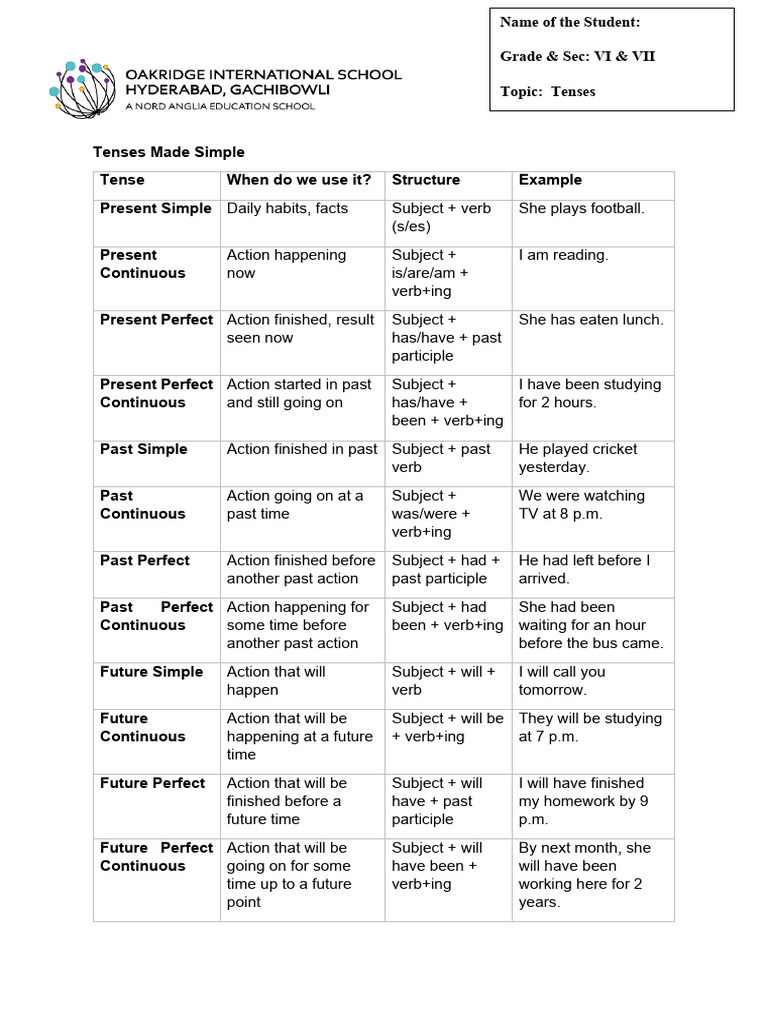 OAKRIDGE INTERNATIONAL SCHOOL
HYDERABAD, GACHIBOWLI
A NORD ANGLIA EDUCATION SCHOOL

Name of the Student:

Grade & Sec: VI & VII

Topic: Tenses

Tenses Made Simple

| Tense | When do we use it? | Structure | Example |
|---|---|---|---|
| Present Simple | Daily habits, facts | Subject + verb (s/es) | She plays football. |
| Present Continuous | Action happening now | Subject + is/are/am + verb+ing | I am reading. |
| Present Perfect | Action finished, result seen now | Subject + has/have + past participle | She has eaten lunch. |
| Present Perfect Continuous | Action started in past and still going on | Subject + has/have + been + verb+ing | I have been studying for 2 hours. |
| Past Simple | Action finished in past | Subject + past verb | He played cricket yesterday. |
| Past Continuous | Action going on at a past time | Subject + was/were + verb+ing | We were watching TV at 8 p.m. |
| Past Perfect | Action finished before another past action | Subject + had + past participle | He had left before I arrived. |
| Past Perfect Continuous | Action happening for some time before another past action | Subject + had been + verb+ing | She had been waiting for an hour before the bus came. |
| Future Simple | Action that will happen | Subject + will + verb | I will call you tomorrow. |
| Future Continuous | Action that will be happening at a future time | Subject + will be + verb+ing | They will be studying at 7 p.m. |
| Future Perfect | Action that will be finished before a future time | Subject + will have + past participle | I will have finished my homework by 9 p.m. |
| Future Perfect Continuous | Action that will be going on for some time up to a future point | Subject + will have been + verb+ing | By next month, she will have been working here for 2 years. |